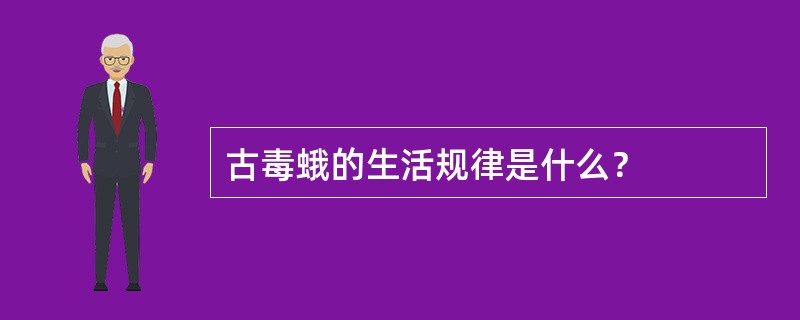 古毒蛾的生活规律是什么？